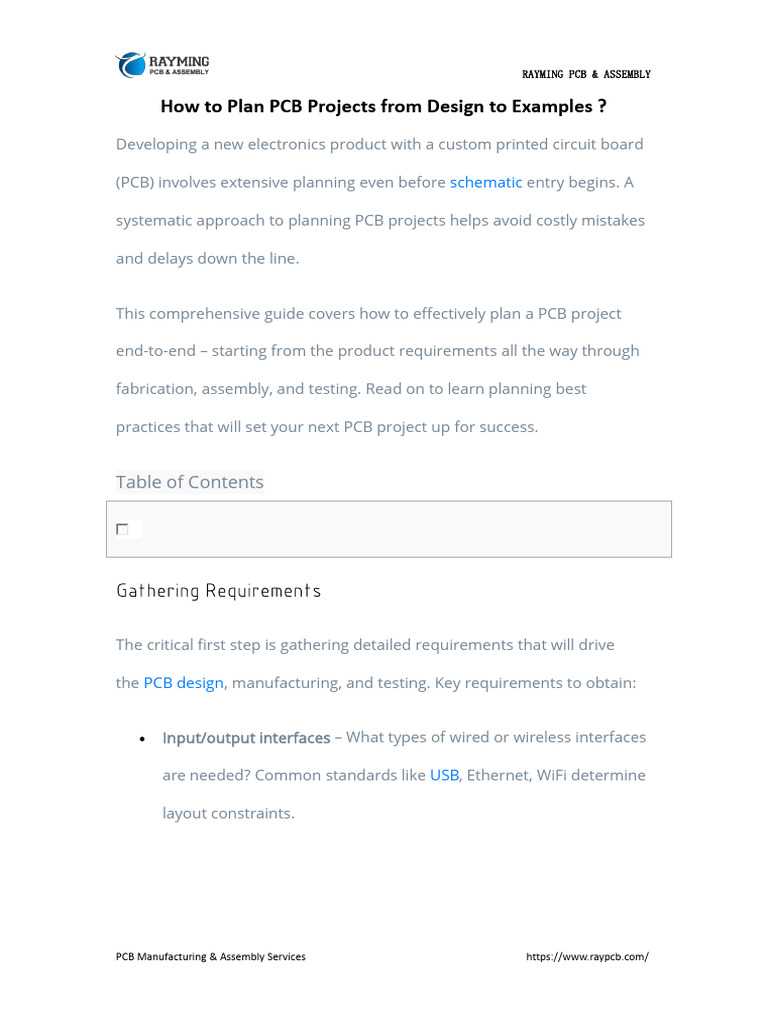 RAYMING
PCB & ASSEMBLY

RAYMING PCB & ASSEMBLY

How to Plan PCB Projects from Design to Examples ?

Developing a new electronics product with a custom printed circuit board (PCB) involves extensive planning even before schematic entry begins. A systematic approach to planning PCB projects helps avoid costly mistakes and delays down the line.

This comprehensive guide covers how to effectively plan a PCB project end-to-end – starting from the product requirements all the way through fabrication, assembly, and testing. Read on to learn planning best practices that will set your next PCB project up for success.

Table of Contents

Gathering Requirements

The critical first step is gathering detailed requirements that will drive the PCB design, manufacturing, and testing. Key requirements to obtain:

• Input/output interfaces – What types of wired or wireless interfaces are needed? Common standards like USB, Ethernet, WiFi determine layout constraints.

PCB Manufacturing & Assembly Services https://www.raypcb.com/